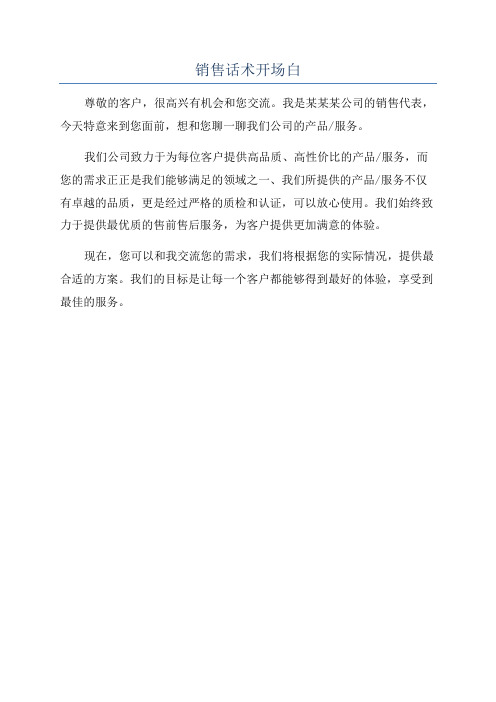 销售话术开场白

尊敬的客户，很高兴有机会和您交流。我是某某某公司的销售代表，今天特意来到您面前，想和您聊一聊我们公司的产品/服务。

我们公司致力于为每位客户提供高品质、高性价比的产品/服务，而您的需求正正是我们能够满足的领域之一、我们所提供的产品/服务不仅有卓越的品质，更是经过严格的质检和认证，可以放心使用。我们始终致力于提供最优质的售前售后服务，为客户提供更加满意的体验。

现在，您可以和我交流您的需求，我们将根据您的实际情况，提供最合适的方案。我们的目标是让每一个客户都能够得到最好的体验，享受到最佳的服务。